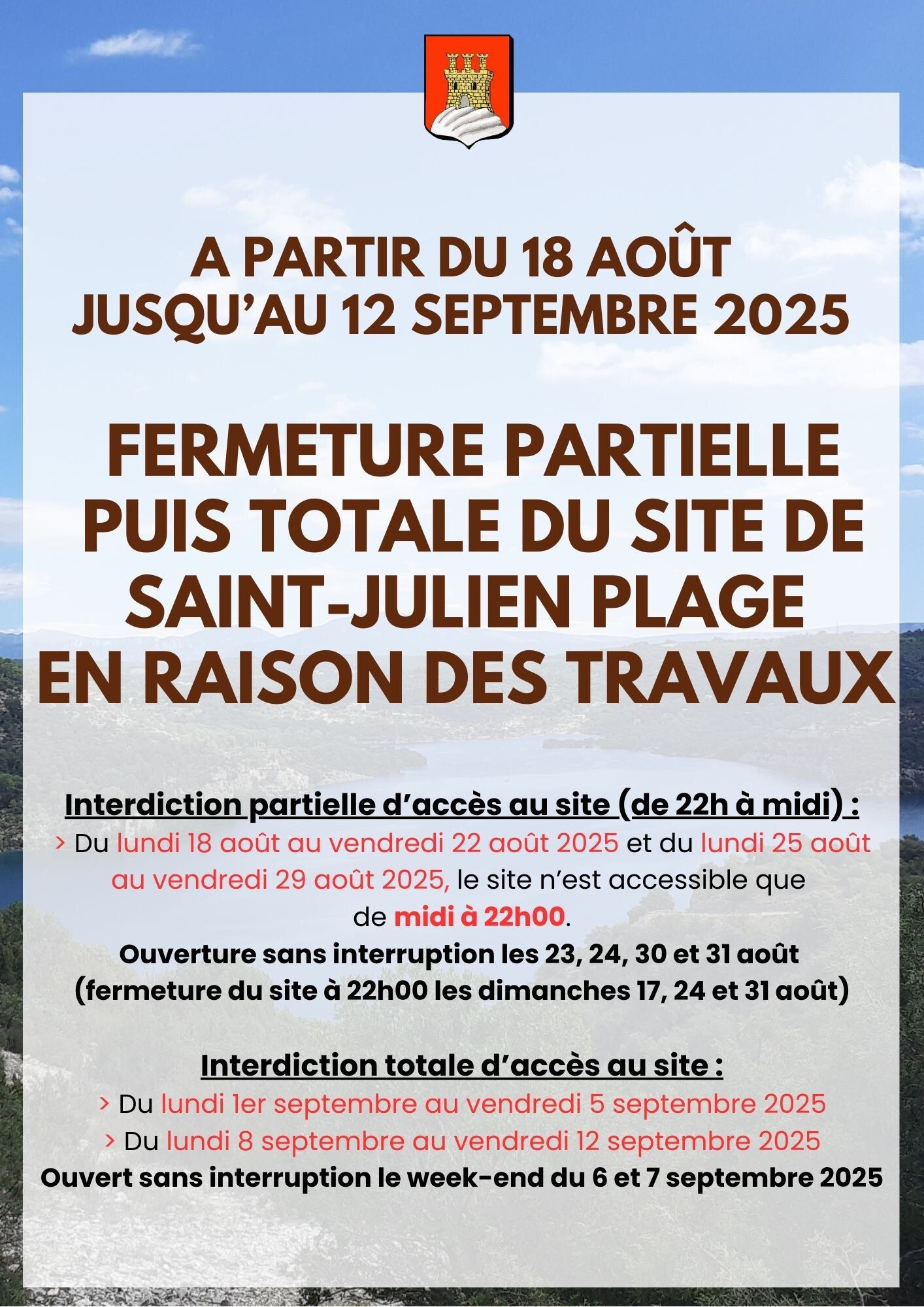 A PARTIR DU 18 AOÛT
JUSQU'AU 12 SEPTEMBRE 2025

FERMETURE PARTIELLE PUIS TOTALE DU SITE DE SAINT-JULIEN PLAGE EN RAISON DES TRAVAUX

Interdiction partielle d'accès au site (de 22h à midi) :
> Du lundi 18 août au vendredi 22 août 2025 et du lundi 25 août au vendredi 29 août 2025, le site n'est accessible que de midi à 22h00.
Ouverture sans interruption les 23, 24, 30 et 31 août
(fermeture du site à 22h00 les dimanches 17, 24 et 31 août)

Interdiction totale d'accès au site :
> Du lundi 1er septembre au vendredi 5 septembre 2025
> Du lundi 8 septembre au vendredi 12 septembre 2025
Ouvert sans interruption le week-end du 6 et 7 septembre 2025